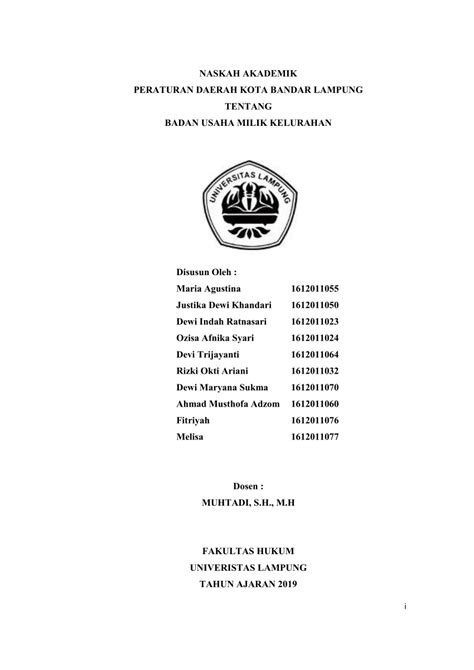 NASKAH AKADEMIK
PERATURAN DAERAH KOTA BANDAR LAMPUNG
TENTANG
BADAN USAHA MILIK KELURAHAN

UNIVERSITAS LAMPUNG

Disusun Oleh :

| | |
|---|---|
| Maria Agustina | 1612011055 |
| Justika Dewi Khandari | 1612011050 |
| Dewi Indah Ratnasari | 1612011023 |
| Ozisa Afnika Syari | 1612011024 |
| Devi Trijayanti | 1612011064 |
| Rizki Okti Ariani | 1612011032 |
| Dewi Maryana Sukma | 1612011070 |
| Ahmad Musthofa Adzom | 1612011060 |
| Fitriyah | 1612011076 |
| Melisa | 1612011077 |

Dosen :
MUHTADI, S.H., M.H

FAKULTAS HUKUM
UNIVERISTAS LAMPUNG
TAHUN AJARAN 2019

i